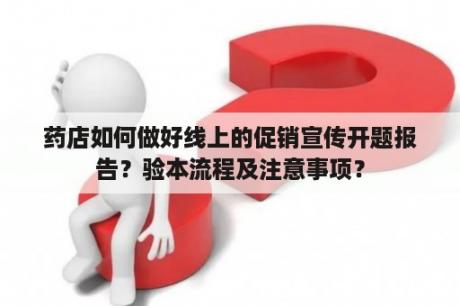 药店如何做好线上的促销宣传开题报告？验本流程及注意事项？